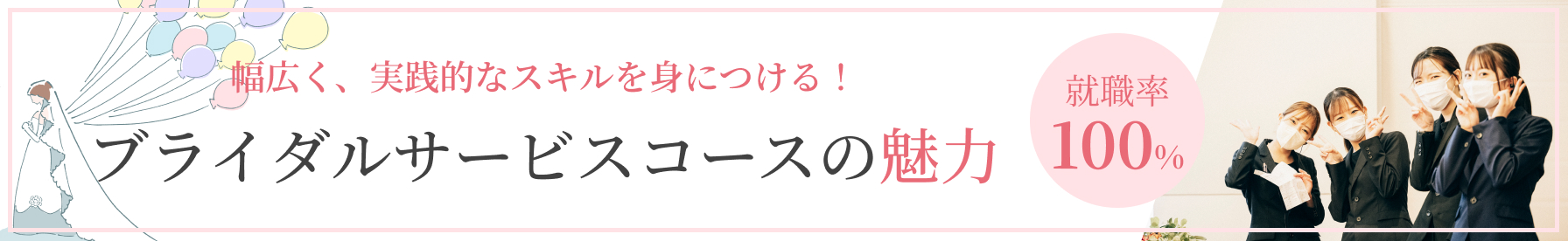 幅広く、実践的なスキルを身につける！

ブライダルサービスコースの魅力

就職率
100%